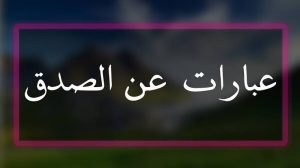 عبارات عن الصدق